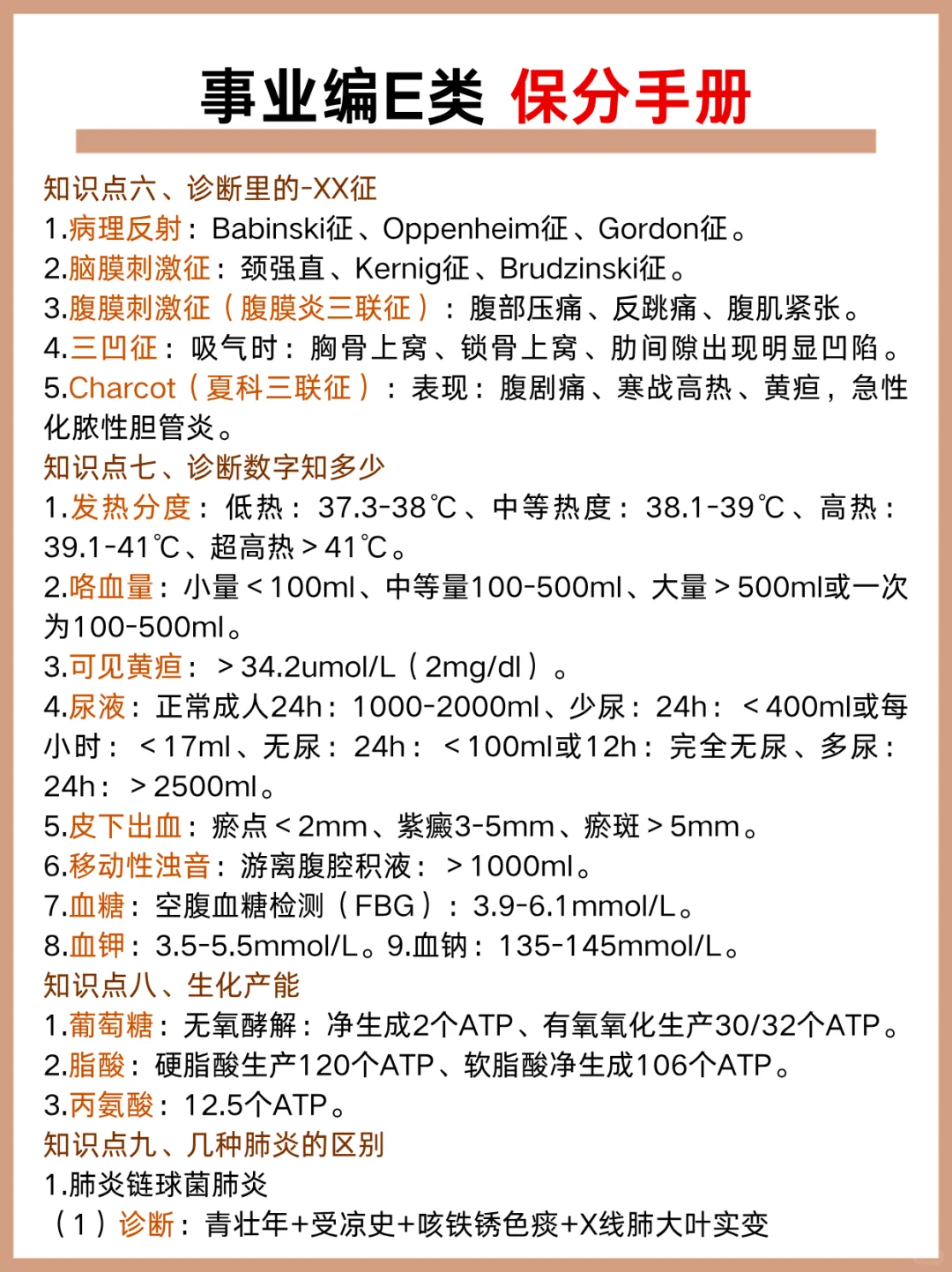 事业编E类 保分手册

知识点六、诊断里的-XX征
1.病理反射：Babinski征、Oppenheim征、Gordon征。
2.脑膜刺激征：颈强直、Kernig征、Brudzinski征。
3.腹膜刺激征（腹膜炎三联征）：腹部压痛、反跳痛、腹肌紧张。
4.三凹征：吸气时：胸骨上窝、锁骨上窝、肋间隙出现明显凹陷。
5.Charcot（夏科三联征）：表现：腹剧痛、寒战高热、黄疸，急性化脓性胆管炎。
知识点七、诊断数字知多少
1.发热分度：低热：37.3-38℃、中等热度：38.1-39℃、高热：39.1-41℃、超高热＞41℃。
2.咯血量：小量＜100ml、中等量100-500ml、大量＞500ml或一次为100-500ml。
3.可见黄疸：＞34.2umol/L（2mg/dl）。
4.尿液：正常成人24h：1000-2000ml、少尿：24h：＜400ml或每小时：＜17ml、无尿：24h：＜100ml或12h：完全无尿、多尿：24h：＞2500ml。
5.皮下出血：瘀点＜2mm、紫癜3-5mm、瘀斑＞5mm。
6.移动性浊音：游离腹腔积液：＞1000ml。
7.血糖：空腹血糖检测（FBG）：3.9-6.1mmol/L。
8.血钾：3.5-5.5mmol/L。9.血钠：135-145mmol/L。
知识点八、生化产能
1.葡萄糖：无氧酵解：净生成2个ATP、有氧氧化生产30/32个ATP。
2.脂酸：硬脂酸生产120个ATP、软脂酸净生成106个ATP。
3.丙氨酸：12.5个ATP。
知识点九、几种肺炎的区别
1.肺炎链球菌肺炎
（1）诊断：青壮年+受凉史+咳铁锈色痰+X线肺大叶实变